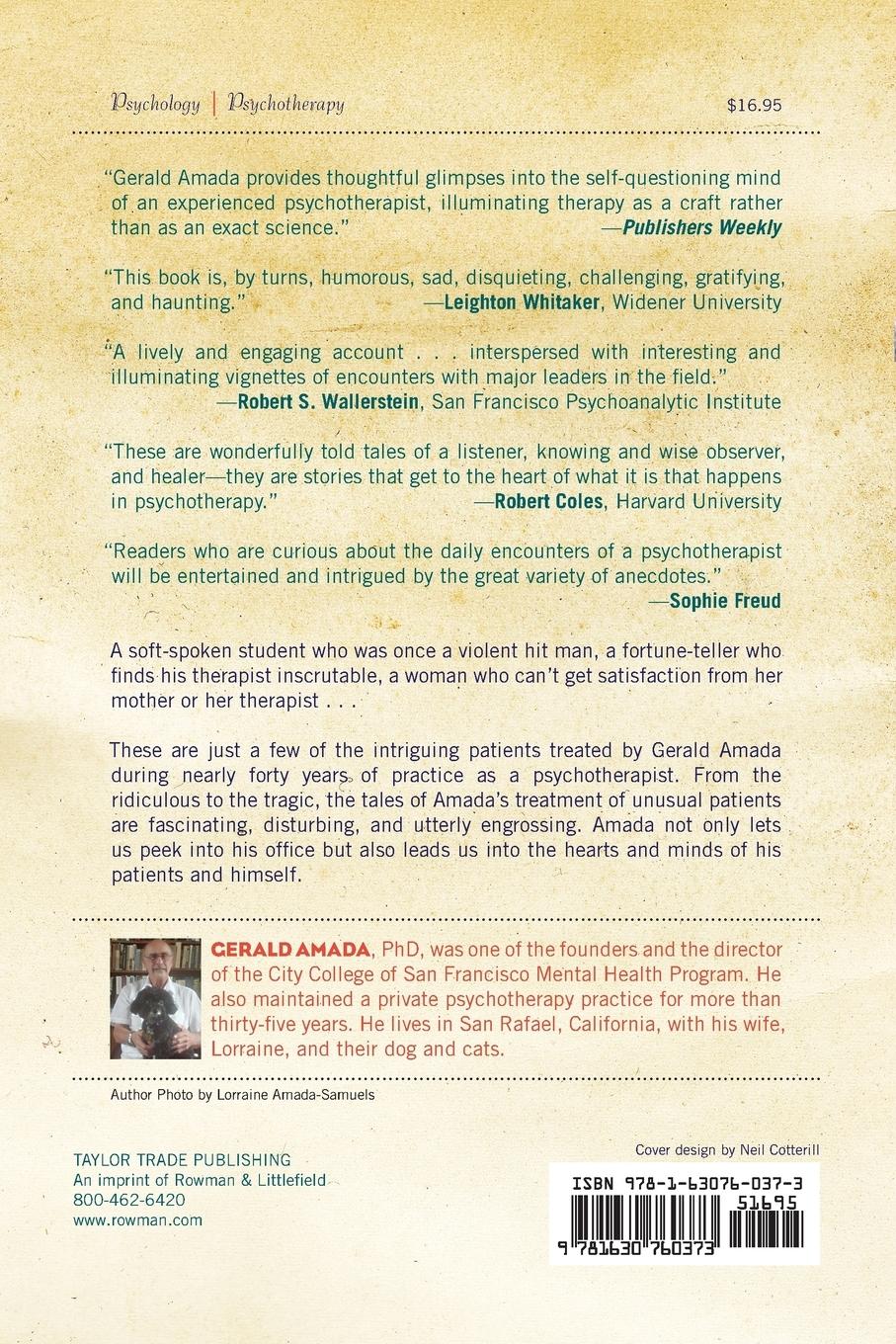 Psychology | Psychotherapy $16.95

"Gerald Amada provides thoughtful glimpses into the self-questioning mind of an experienced psychotherapist, illuminating therapy as a craft rather than as an exact science." —Publishers Weekly

"This book is, by turns, humorous, sad, disquieting, challenging, gratifying, and haunting." —Leighton Whitaker, Widener University

"A lively and engaging account . . . interspersed with interesting and illuminating vignettes of encounters with major leaders in the field." —Robert S. Wallerstein, San Francisco Psychoanalytic Institute

"These are wonderfully told tales of a listener, knowing and wise observer, and healer—they are stories that get to the heart of what it is that happens in psychotherapy." —Robert Coles, Harvard University

"Readers who are curious about the daily encounters of a psychotherapist will be entertained and intrigued by the great variety of anecdotes." —Sophie Freud

A soft-spoken student who was once a violent hit man, a fortune-teller who finds his therapist inscrutable, a woman who can't get satisfaction from her mother or her therapist . . .

These are just a few of the intriguing patients treated by Gerald Amada during nearly forty years of practice as a psychotherapist. From the ridiculous to the tragic, the tales of Amada's treatment of unusual patients are fascinating, disturbing, and utterly engrossing. Amada not only lets us peek into his office but also leads us into the hearts and minds of his patients and himself.

GERALD AMADA, PhD, was one of the founders and the director of the City College of San Francisco Mental Health Program. He also maintained a private psychotherapy practice for more than thirty-five years. He lives in San Rafael, California, with his wife, Lorraine, and their dog and cats.

Author Photo by Lorraine Amada-Samuels

TAYLOR TRADE PUBLISHING
An imprint of Rowman & Littlefield
800-462-6420
www.rowman.com

Cover design by Neil Cotterill

ISBN 978-1-63076-037-3
51695
9 781630 760373